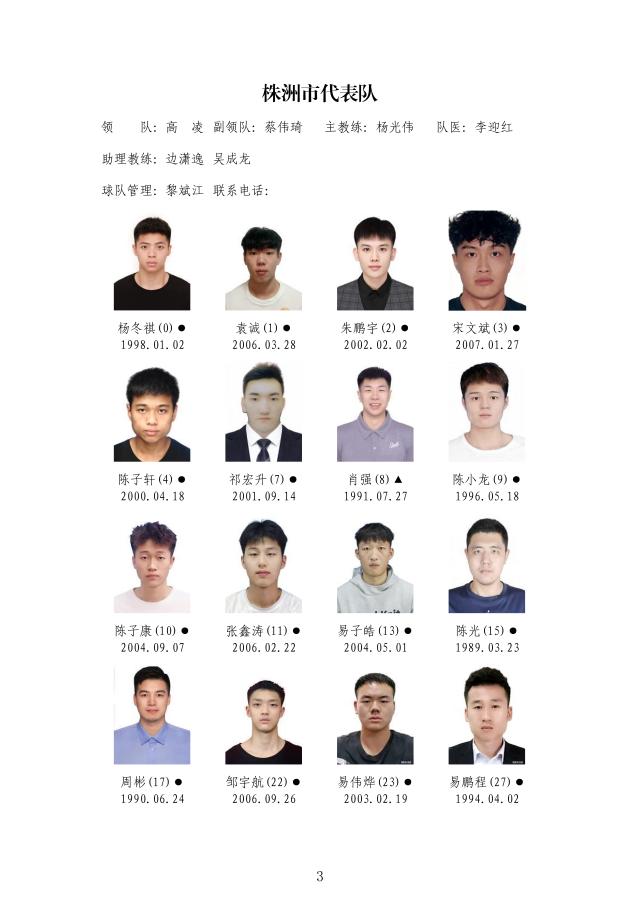 株洲市代表队

领 队:高 凌 副领队:蔡伟琦 主教练:杨光伟 队医:李迎红

助理教练:边潇逸 吴成龙

球队管理:黎斌江 联系电话:

杨冬祺(0)●
1998.01.02

袁诚(1)●
2006.03.28

朱鹏宇(2)●
2002.02.02

宋文斌(3)●
2007.01.27

陈子轩(4)●
2000.04.18

祁宏升(7)●
2001.09.14

肖强(8)▲
1991.07.27

陈小龙(9)●
1996.05.18

陈子康(10)●
2004.09.07

张鑫涛(11)●
2006.02.22

易子皓(13)●
2004.05.01

陈光(15)●
1989.03.23

周彬(17)●
1990.06.24

邹宇航(22)●
2006.09.26

易伟烨(23)●
2003.02.19

易鹏程(27)●
1994.04.02

3